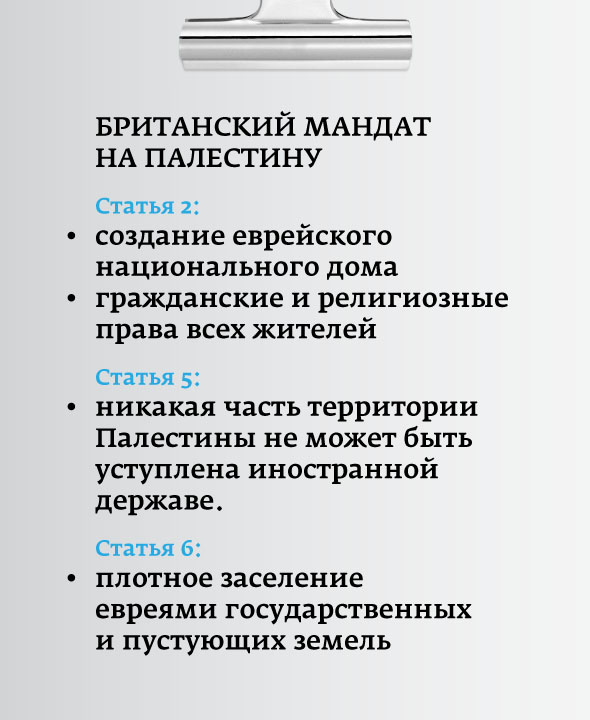 БРИТАНСКИЙ МАНДАТ НА ПАЛЕСТИНУ

Статья 2:
• создание еврейского национального дома
• гражданские и религиозные права всех жителей

Статья 5:
• никакая часть территории Палестины не может быть уступлена иностранной державе.

Статья 6:
• плотное заселение евреями государственных и пустующих земель